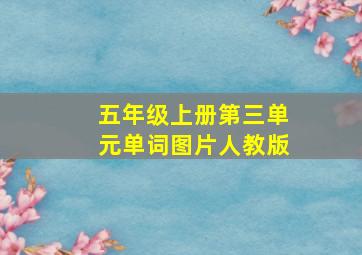 五年级上册第三单元单词图片人教版